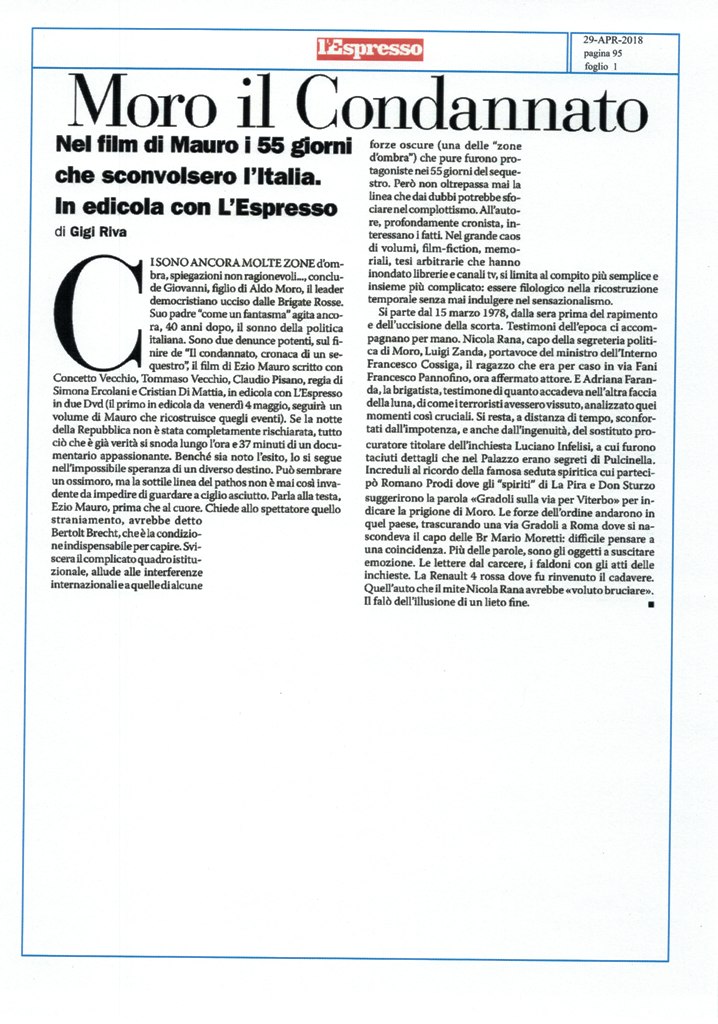 l'Espresso

29-APR-2018
pagina 95
foglio 1

Moro il Condannato

Nel film di Mauro i 55 giorni che sconvolsero l'Italia. In edicola con L'Espresso

di Gigi Riva

CI SONO ANCORA MOLTE ZONE d'ombra, spiegazioni non ragionevoli..., conclude Giovanni, figlio di Aldo Moro, il leader democristiano ucciso dalle Brigate Rosse. Suo padre "come un fantasma" agita ancora, 40 anni dopo, il sonno della politica italiana. Sono due denunce potenti, sul finire de "Il condannato, cronaca di un sequestro", il film di Ezio Mauro scritto con Concetto Vecchio, Tommaso Vecchio, Claudio Pisano, regia di Simona Ercolani e Cristian Di Mattia, in edicola con L'Espresso in due Dvd (il primo in edicola da venerdì 4 maggio, seguirà un volume di Mauro che ricostruisce quegli eventi). Se la notte della Repubblica non è stata completamente rischiarata, tutto ciò che è già verità si snoda lungo l'ora e 37 minuti di un documentario appassionante. Benché sia noto l'esito, lo si segue nell'impossibile speranza di un diverso destino. Può sembrare un ossimoro, ma la sottile linea del pathos non è mai così invadente da impedire di guardare a ciglio asciutto. Parla alla testa, Ezio Mauro, prima che al cuore. Chiede allo spettatore quello straniamento, avrebbe detto Bertolt Brecht, che è la condizione indispensabile per capire. Sviscera il complicato quadro istituzionale, allude alle interferenze internazionali e a quelle di alcune forze oscure (una delle "zone d'ombra") che pure furono protagoniste nei 55 giorni del sequestro. Però non oltrepassa mai la linea che dai dubbi potrebbe sfociare nel complottismo. All'autore, profondamente cronista, interessano i fatti. Nel grande caos di volumi, film-fiction, memoriali, tesi arbitrarie che hanno inondato librerie e canali tv, si limita al compito più semplice e insieme più complicato: essere filologico nella ricostruzione temporale senza mai indulgere nel sensazionalismo.

Si parte dal 15 marzo 1978, dalla sera prima del rapimento e dell'uccisione della scorta. Testimoni dell'epoca ci accompagnano per mano. Nicola Rana, capo della segreteria politica di Moro, Luigi Zanda, portavoce del ministro dell'Interno Francesco Cossiga, il ragazzo che era per caso in via Fani Francesco Pannofino, ora affermato attore. E Adriana Faranda, la brigatista, testimone di quanto accadeva nell'altra faccia della luna, di come i terroristi avessero vissuto, analizzato quei momenti così cruciali. Si resta, a distanza di tempo, sconfortati dall'impotenza, e anche dall'ingenuità, del sostituto procuratore titolare dell'inchiesta Luciano Infelisi, a cui furono taciuti dettagli che nel Palazzo erano segreti di Pulcinella. Increduli al ricordo della famosa seduta spiritica cui partecipò Romano Prodi dove gli "spiriti" di La Pira e Don Sturzo suggerirono la parola «Gradoli sulla via per Viterbo» per indicare la prigione di Moro. Le forze dell'ordine andarono in quel paese, trascurando una via Gradoli a Roma dove si nascondeva il capo delle Br Mario Moretti: difficile pensare a una coincidenza. Più delle parole, sono gli oggetti a suscitare emozione. Le lettere dal carcere, i faldoni con gli atti delle inchieste. La Renault 4 rossa dove fu rinvenuto il cadavere. Quell'auto che il mite Nicola Rana avrebbe «voluto bruciare». Il falò dell'illusione di un lieto fine. ■